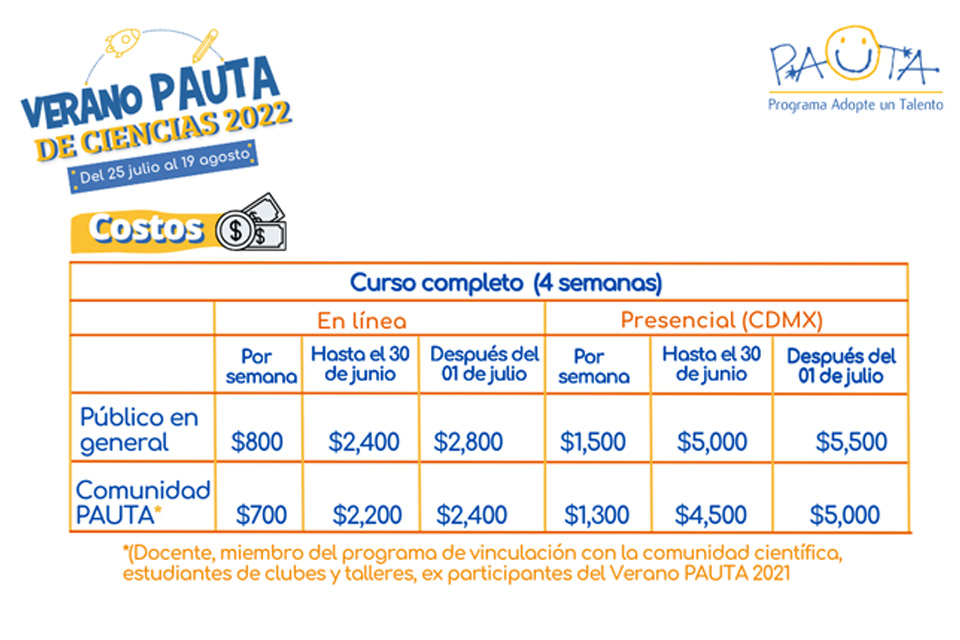 VERANO PAUTA
DE CIENCIAS 2022
Del 25 julio al 19 agosto

PAUTA
Programa Adopte un Talento

Costos

| Curso completo (4 semanas) | | | | | | |
|---|---|---|---|---|---|---|
| | En línea | | | Presencial (CDMX) | | |
| | Por semana | Hasta el 30 de junio | Después del 01 de julio | Por semana | Hasta el 30 de junio | Después del 01 de julio |
| Público en general | \$800 | \$2,400 | \$2,800 | \$1,500 | \$5,000 | \$5,500 |
| Comunidad PAUTA* | \$700 | \$2,200 | \$2,400 | \$1,300 | \$4,500 | \$5,000 |

*(Docente, miembro del programa de vinculación con la comunidad científica, estudiantes de clubes y talleres, ex participantes del Verano PAUTA 2021